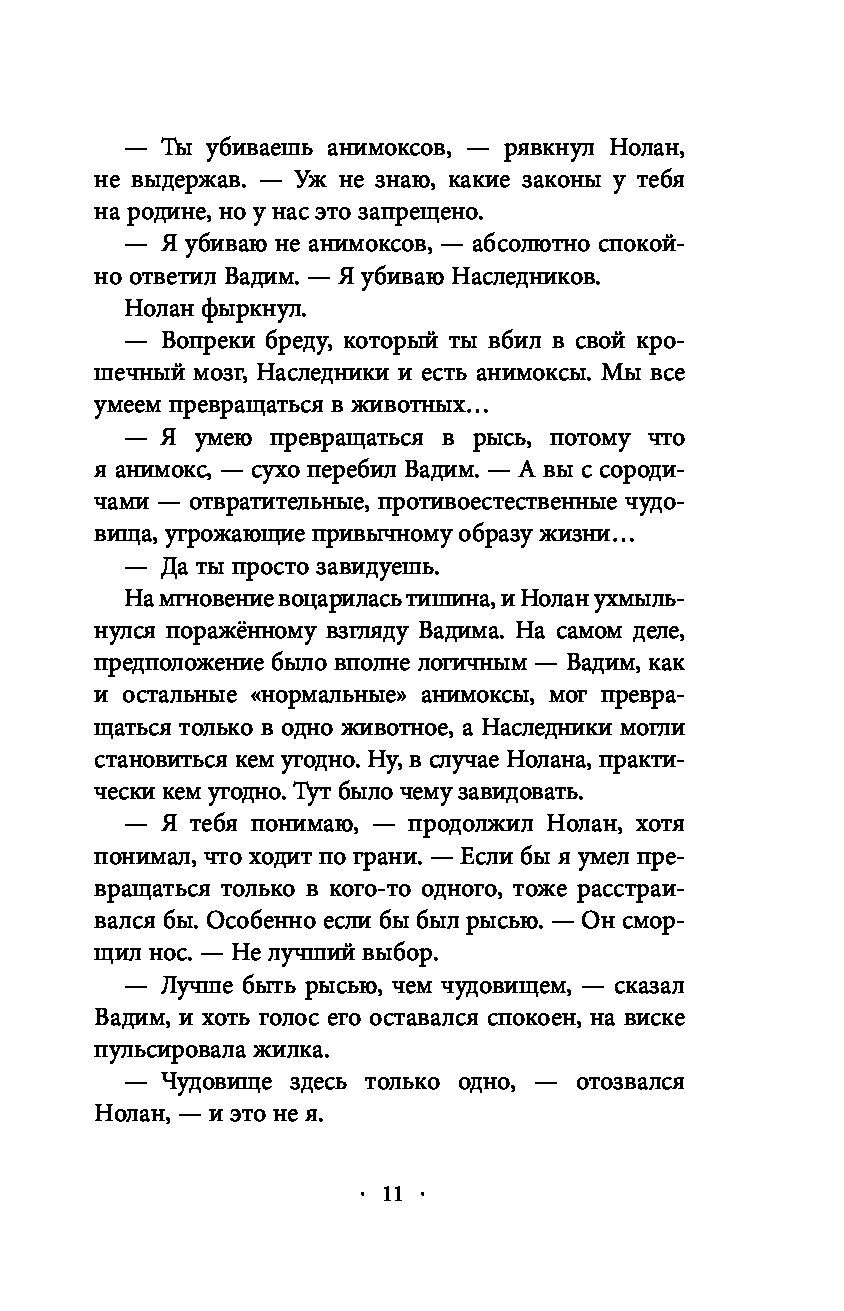 — Ты убиваешь анимоксов, — рявкнул Нолан, не выдержав. — Уж не знаю, какие законы у тебя на родине, но у нас это запрещено.

— Я убиваю не анимоксов, — абсолютно спокойно ответил Вадим. — Я убиваю Наследников.

Нолан фыркнул.

— Вопреки бреду, который ты вбил в свой крошечный мозг, Наследники и есть анимоксы. Мы все умеем превращаться в животных…

— Я умею превращаться в рысь, потому что я анимокс, — сухо перебил Вадим. — А вы с сородичами — отвратительные, противоестественные чудовища, угрожающие привычному образу жизни…

— Да ты просто завидуешь.

На мгновение воцарилась тишина, и Нолан ухмыльнулся поражённому взгляду Вадима. На самом деле, предположение было вполне логичным — Вадим, как и остальные «нормальные» анимоксы, мог превращаться только в одно животное, а Наследники могли становиться кем угодно. Ну, в случае Нолана, практически кем угодно. Тут было чему завидовать.

— Я тебя понимаю, — продолжил Нолан, хотя понимал, что ходит по грани. — Если бы я умел превращаться только в кого-то одного, тоже расстраивался бы. Особенно если бы был рысью. — Он сморщил нос. — Не лучший выбор.

— Лучше быть рысью, чем чудовищем, — сказал Вадим, и хоть голос его оставался спокоен, на виске пульсировала жилка.

— Чудовище здесь только одно, — отозвался Нолан, — и это не я.

· 11 ·